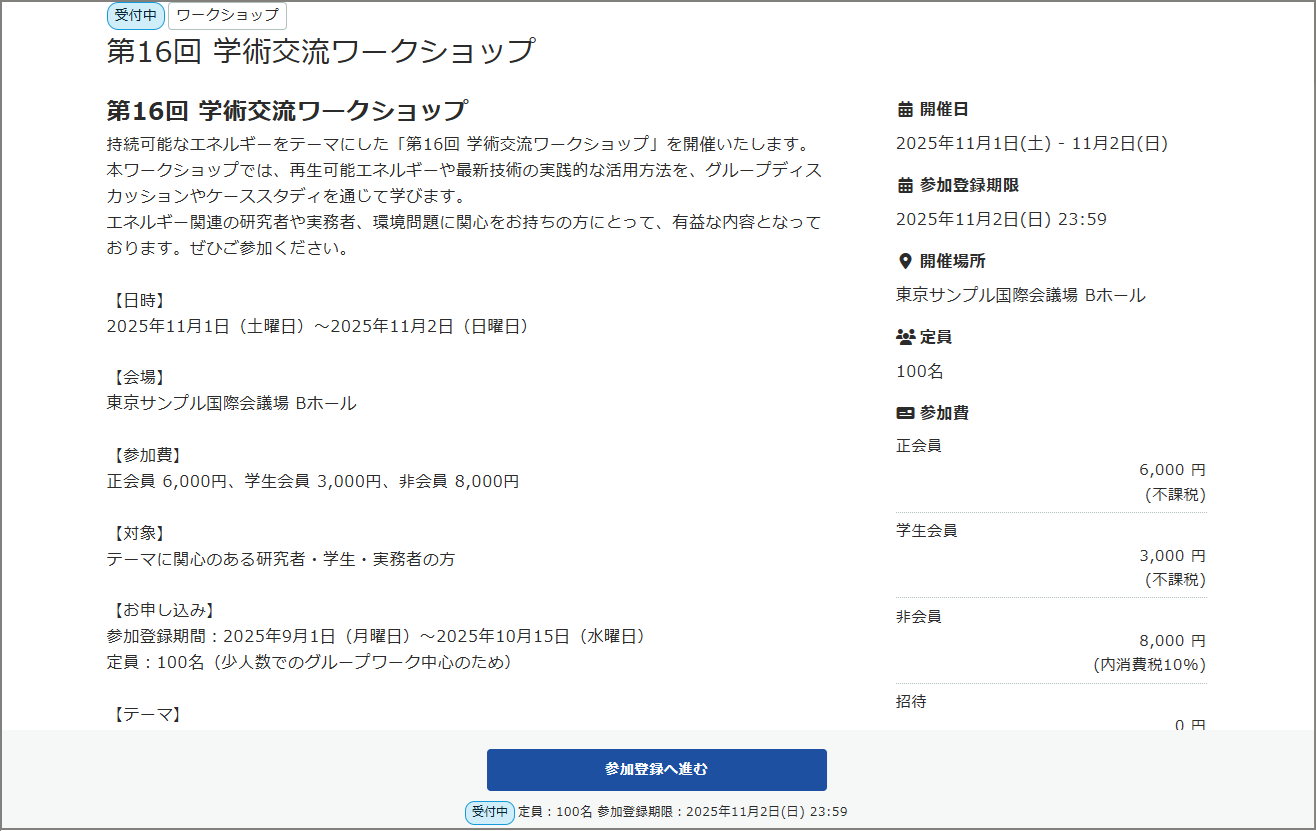 受付中 ワークショップ

第16回 学術交流ワークショップ

第16回 学術交流ワークショップ

持続可能なエネルギーをテーマにした「第16回 学術交流ワークショップ」を開催いたします。
本ワークショップでは、再生可能エネルギーや最新技術の実践的な活用方法を、グループディスカッションやケーススタディを通じて学びます。
エネルギー関連の研究者や実務者、環境問題に関心をお持ちの方にとって、有益な内容となっております。ぜひご参加ください。

【日時】
2025年11月1日（土曜日）～2025年11月2日（日曜日）

【会場】
東京サンプル国際会議場 Bホール

【参加費】
正会員 6,000円、学生会員 3,000円、非会員 8,000円

【対象】
テーマに関心のある研究者・学生・実務者の方

【お申し込み】
参加登録期間：2025年9月1日（月曜日）～2025年10月15日（水曜日）
定員：100名（少人数でのグループワーク中心のため）

【テーマ】

開催日
2025年11月1日(土) - 11月2日(日)

参加登録期限
2025年11月2日(日) 23:59

開催場所
東京サンプル国際会議場 Bホール

定員
100名

参加費
正会員
6,000 円
(不課税)

学生会員
3,000 円
(不課税)

非会員
8,000 円
(内消費税10%)

招待
0 円

参加登録へ進む

受付中 定員：100名 参加登録期限：2025年11月2日(日) 23:59